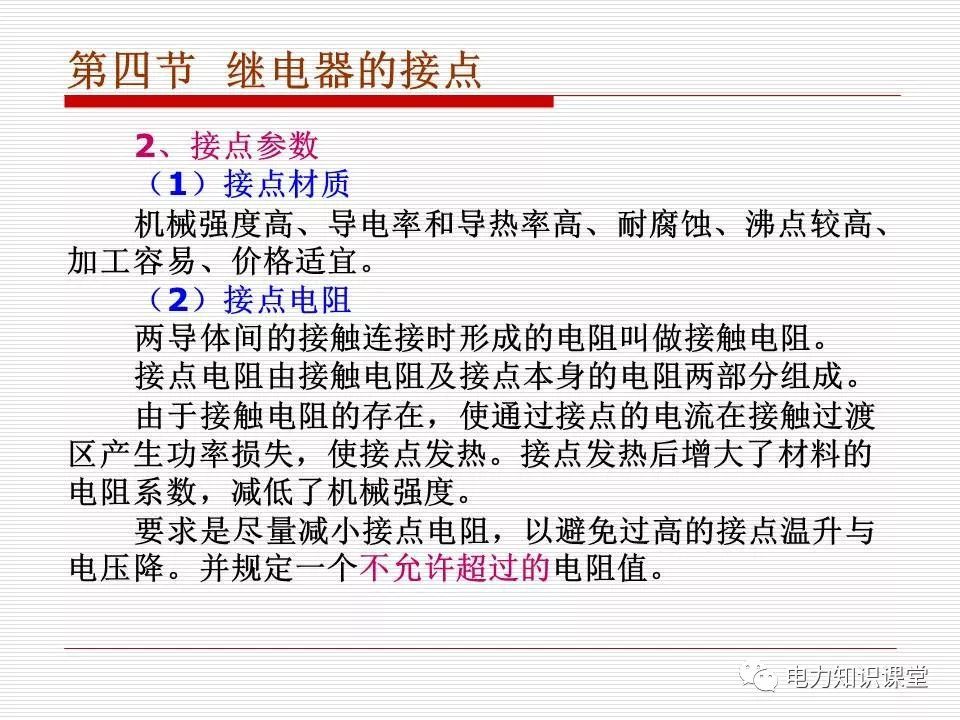 第四节 继电器的接点

2、接点参数

（1）接点材质

机械强度高、导电率和导热率高、耐腐蚀、沸点较高、加工容易、价格适宜。

（2）接点电阻

两导体间的接触连接时形成的电阻叫做接触电阻。

接点电阻由接触电阻及接点本身的电阻两部分组成。

由于接触电阻的存在，使通过接点的电流在接触过渡区产生功率损失，使接点发热。接点发热后增大了材料的电阻系数，减低了机械强度。

要求是尽量减小接点电阻，以避免过高的接点温升与电压降。并规定一个不允许超过的电阻值。

电力知识课堂